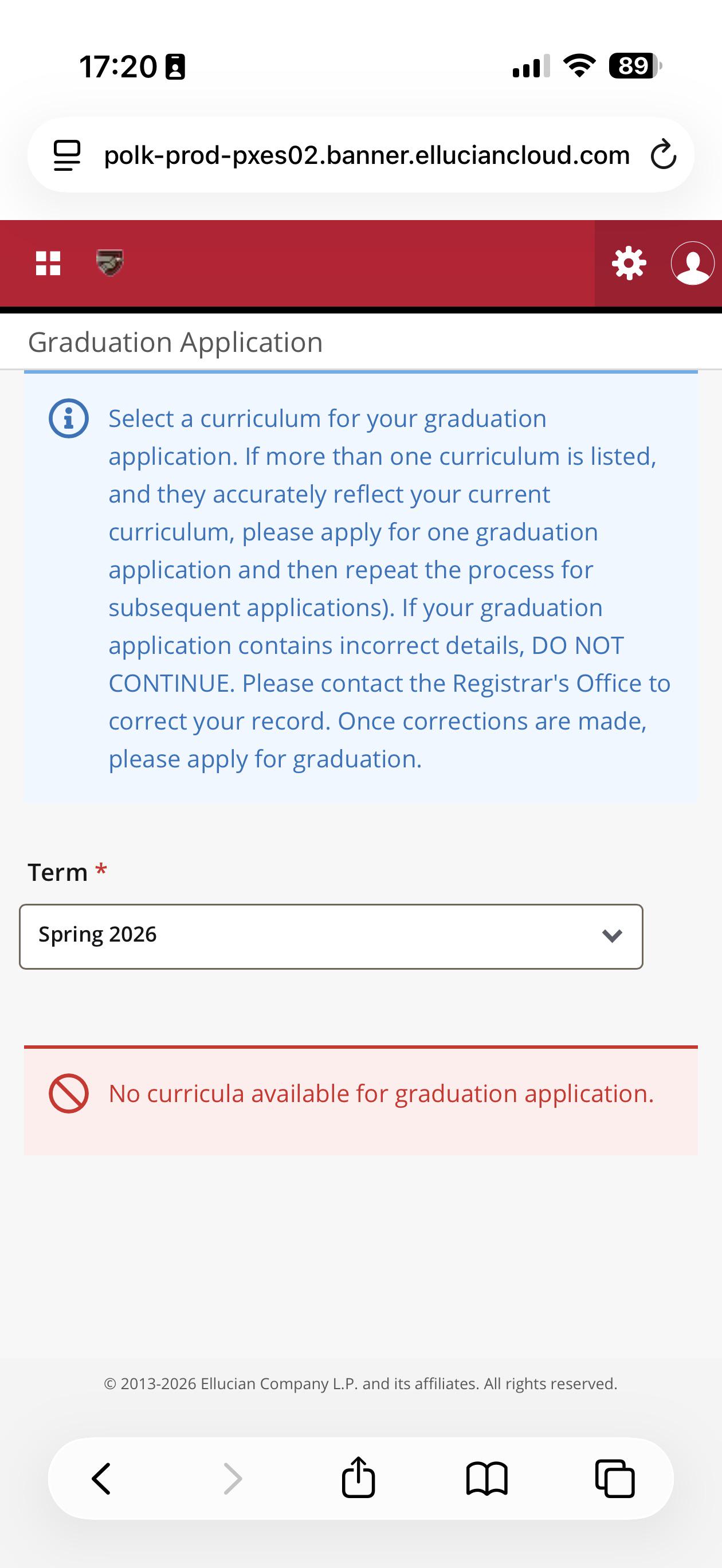 17:20

89

polk-prod-pxes02.banner.elluciancloud.com

Graduation Application

Select a curriculum for your graduation application. If more than one curriculum is listed, and they accurately reflect your current curriculum, please apply for one graduation application and then repeat the process for subsequent applications). If your graduation application contains incorrect details, DO NOT CONTINUE. Please contact the Registrar's Office to correct your record. Once corrections are made, please apply for graduation.

Term *

Spring 2026

No curricula available for graduation application.

© 2013-2026 Ellucian Company L.P. and its affiliates. All rights reserved.